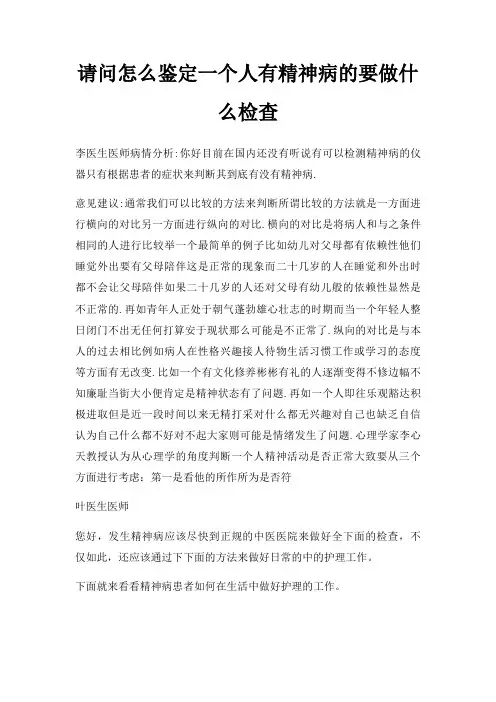 请问怎么鉴定一个人有精神病的要做什么检查

李医生医师病情分析:你好目前在国内还没有听说有可以检测精神病的仪器只有根据患者的症状来判断其到底有没有精神病.

意见建议:通常我们可以比较的方法来判断所谓比较的方法就是一方面进行横向的对比另一方面进行纵向的对比.横向的对比是将病人和与之条件相同的人进行比较举一个最简单的例子比如幼儿对父母都有依赖性他们睡觉外出要有父母陪伴这是正常的现象而二十几岁的人在睡觉和外出时都不会让父母陪伴如果二十几岁的人还对父母有幼儿般的依赖性显然是不正常的.再如青年人正处于朝气蓬勃雄心壮志的时期而当一个年轻人整日闭门不出无任何打算安于现状那么可能是不正常了.纵向的对比是与本人的过去相比例如病人在性格兴趣接人待物生活习惯工作或学习的态度等方面有无改变.比如一个有文化修养彬彬有礼的人逐渐变得不修边幅不知廉耻当街大小便肯定是精神状态有了问题.再如一个人即往乐观豁达积极进取但是近一段时间以来无精打采对什么都无兴趣对自己也缺乏自信认为自己什么都不好对不起大家则可能是情绪发生了问题.心理学家李心天教授认为从心理学的角度判断一个人精神活动是否正常大致要从三个方面进行考虑：第一是看他的所作所为是否符

叶医生医师

您好，发生精神病应该尽快到正规的中医医院来做好全下面的检查，不仅如此，还应该通过下下面的方法来做好日常的中的护理工作。

下面就来看看精神病患者如何在生活中做好护理的工作。